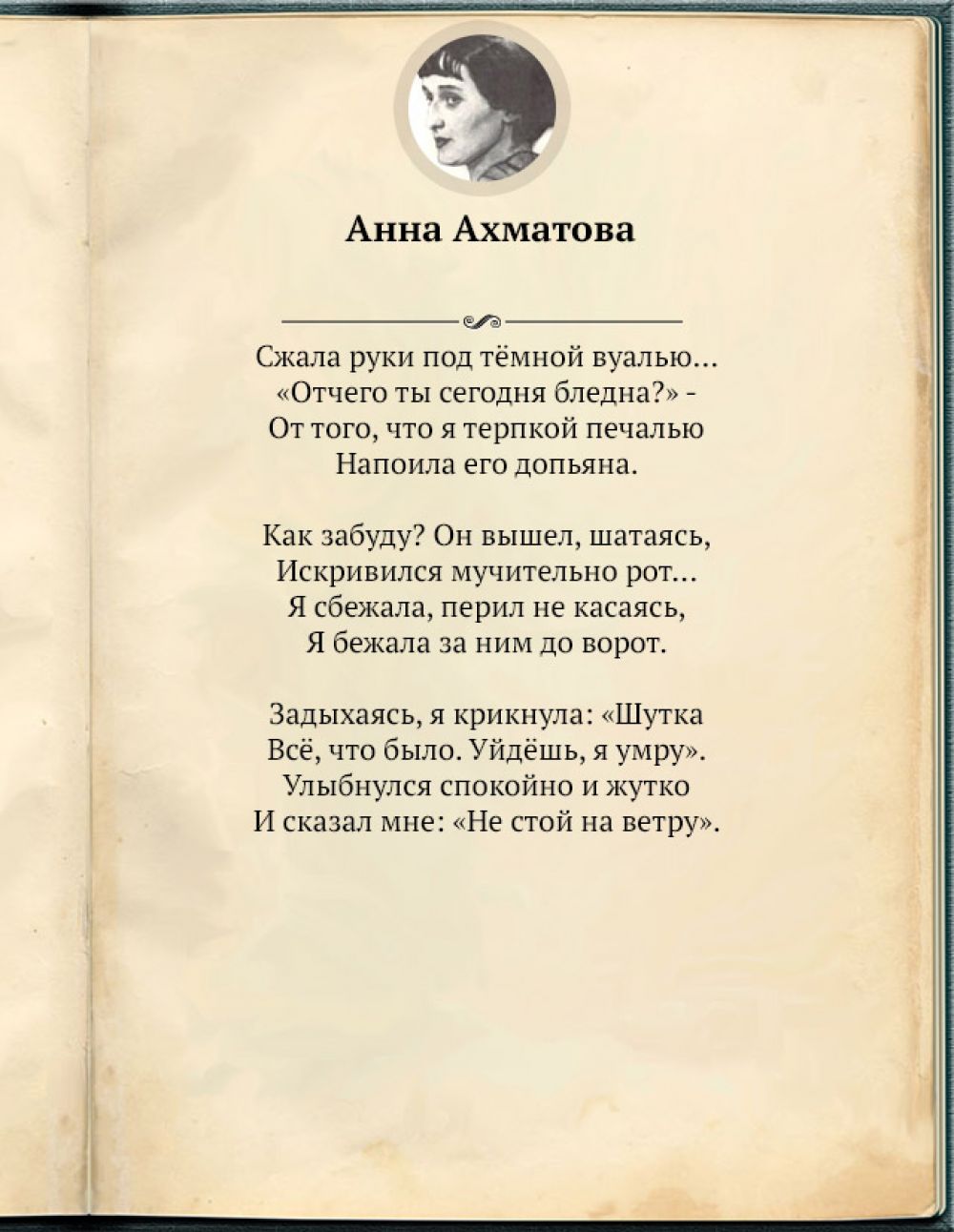 Анна Ахматова

Сжала руки под тёмной вуалью...
«Отчего ты сегодня бледна?» -
От того, что я терпкой печалью
Напоила его допьяна.

Как забуду? Он вышел, шатаясь,
Искривился мучительно рот...
Я сбежала, перил не касаясь,
Я бежала за ним до ворот.

Задыхаясь, я крикнула: «Шутка
Всё, что было. Уйдёшь, я умру».
Улыбнулся спокойно и жутко
И сказал мне: «Не стой на ветру».